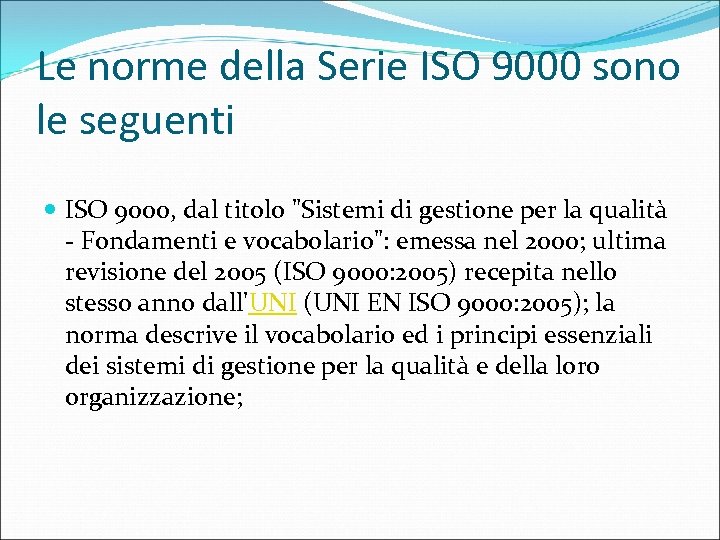 Le norme della Serie ISO 9000 sono le seguenti

ISO 9000, dal titolo "Sistemi di gestione per la qualità - Fondamenti e vocabolario": emessa nel 2000; ultima revisione del 2005 (ISO 9000:2005) recepita nello stesso anno dall'UNI (UNI EN ISO 9000:2005); la norma descrive il vocabolario ed i principi essenziali dei sistemi di gestione per la qualità e della loro organizzazione;